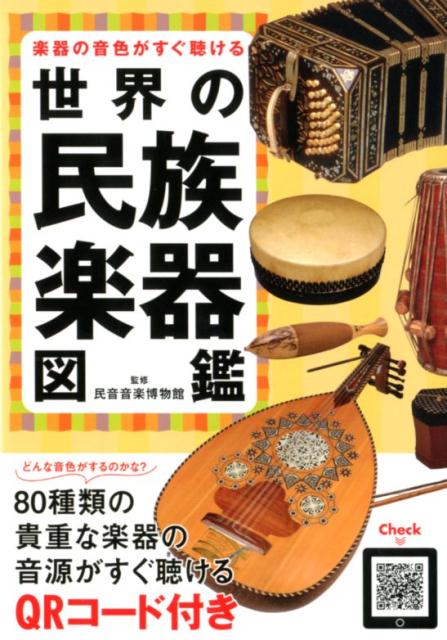 楽器の音色がすぐ聴ける

世界の民族楽器図鑑

監修
民音音楽博物館

どんな音色がするのかな?

80種類の貴重な楽器の音源がすぐ聴ける

QRコード付き

Check